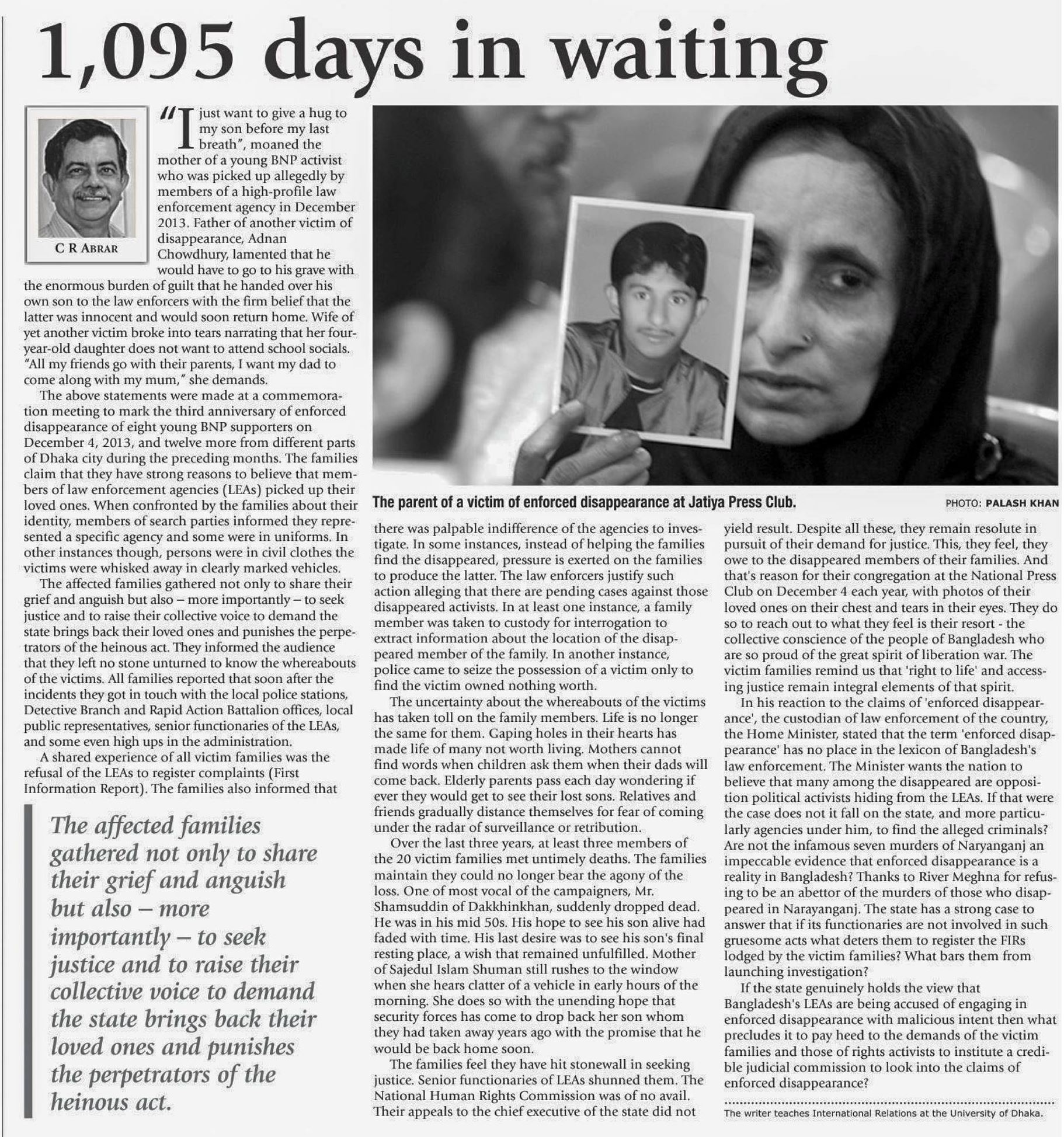 1,095 days in waiting

C R ABRAR

"I just want to give a hug to my son before my last breath", moaned the mother of a young BNP activist who was picked up allegedly by members of a high-profile law enforcement agency in December 2013. Father of another victim of disappearance, Adnan Chowdhury, lamented that he would have to go to his grave with the enormous burden of guilt that he handed over his own son to the law enforcers with the firm belief that the latter was innocent and would soon return home. Wife of yet another victim broke into tears narrating that her four-year-old daughter does not want to attend school socials. "All my friends go with their parents, I want my dad to come along with my mum," she demands.

The above statements were made at a commemoration meeting to mark the third anniversary of enforced disappearance of eight young BNP supporters on December 4, 2013, and twelve more from different parts of Dhaka city during the preceding months. The families claim that they have strong reasons to believe that members of law enforcement agencies (LEAs) picked up their loved ones. When confronted by the families about their identity, members of search parties informed they represented a specific agency and some were in uniforms. In other instances though, persons were in civil clothes the victims were whisked away in clearly marked vehicles.

The affected families gathered not only to share their grief and anguish but also – more importantly – to seek justice and to raise their collective voice to demand the state brings back their loved ones and punishes the perpetrators of the heinous act. They informed the audience that they left no stone unturned to know the whereabouts of the victims. All families reported that soon after the incidents they got in touch with the local police stations, Detective Branch and Rapid Action Battalion offices, local public representatives, senior functionaries of the LEAs, and some even high ups in the administration.

A shared experience of all victim families was the refusal of the LEAs to register complaints (First Information Report). The families also informed that

The affected families gathered not only to share their grief and anguish but also – more importantly – to seek justice and to raise their collective voice to demand the state brings back their loved ones and punishes the perpetrators of the heinous act.

The parent of a victim of enforced disappearance at Jatiya Press Club. PHOTO: PALASH KHAN

there was palpable indifference of the agencies to investigate. In some instances, instead of helping the families find the disappeared, pressure is exerted on the families to produce the latter. The law enforcers justify such action alleging that there are pending cases against those disappeared activists. In at least one instance, a family member was taken to custody for interrogation to extract information about the location of the disappeared member of the family. In another instance, police came to seize the possession of a victim only to find the victim owned nothing worth.

The uncertainty about the whereabouts of the victims has taken toll on the family members. Life is no longer the same for them. Gaping holes in their hearts has made life of many not worth living. Mothers cannot find words when children ask them when their dads will come back. Elderly parents pass each day wondering if ever they would get to see their lost sons. Relatives and friends gradually distance themselves for fear of coming under the radar of surveillance or retribution.

Over the last three years, at least three members of the 20 victim families met untimely deaths. The families maintain they could no longer bear the agony of the loss. One of most vocal of the campaigners, Mr. Shamsuddin of Dakkhinkhan, suddenly dropped dead. He was in his mid 50s. His hope to see his son alive had faded with time. His last desire was to see his son's final resting place, a wish that remained unfulfilled. Mother of Sajedul Islam Shuman still rushes to the window when she hears clatter of a vehicle in early hours of the morning. She does so with the unending hope that security forces has come to drop back her son whom they had taken away years ago with the promise that he would be back home soon.

The families feel they have hit stonewall in seeking justice. Senior functionaries of LEAs shunned them. The National Human Rights Commission was of no avail. Their appeals to the chief executive of the state did not yield result. Despite all these, they remain resolute in pursuit of their demand for justice. This, they feel, they owe to the disappeared members of their families. And that's reason for their congregation at the National Press Club on December 4 each year, with photos of their loved ones on their chest and tears in their eyes. They do so to reach out to what they feel is their resort - the collective conscience of the people of Bangladesh who are so proud of the great spirit of liberation war. The victim families remind us that 'right to life' and accessing justice remain integral elements of that spirit.

In his reaction to the claims of 'enforced disappearance', the custodian of law enforcement of the country, the Home Minister, stated that the term 'enforced disappearance' has no place in the lexicon of Bangladesh's law enforcement. The Minister wants the nation to believe that many among the disappeared are opposition political activists hiding from the LEAs. If that were the case does not it fall on the state, and more particularly agencies under him, to find the alleged criminals? Are not the infamous seven murders of Naryanganj an impeccable evidence that enforced disappearance is a reality in Bangladesh? Thanks to River Meghna for refusing to be an abettor of the murders of those who disappeared in Narayanganj. The state has a strong case to answer that if its functionaries are not involved in such gruesome acts what deters them to register the FIRs lodged by the victim families? What bars them from launching investigation?

If the state genuinely holds the view that Bangladesh's LEAs are being accused of engaging in enforced disappearance with malicious intent then what precludes it to pay heed to the demands of the victim families and those of rights activists to institute a credible judicial commission to look into the claims of enforced disappearance?

The writer teaches International Relations at the University of Dhaka.